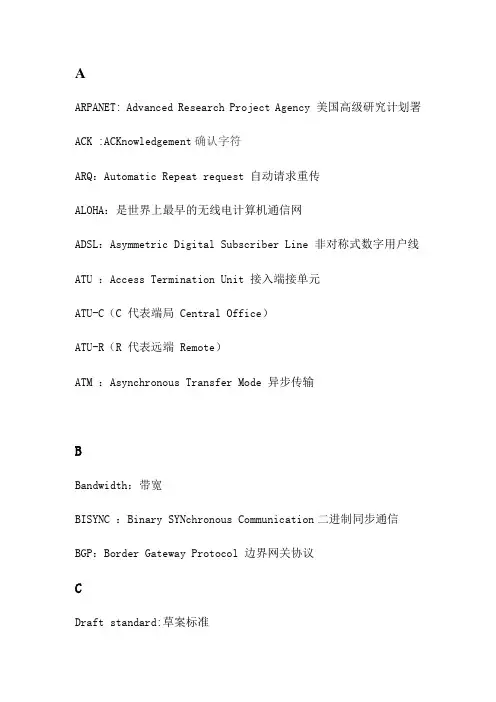 A

ARPANET: Advanced Research Project Agency 美国高级研究计划署

ACK :ACKnowledgement 确认字符

ARQ: Automatic Repeat request 自动请求重传

ALOHA: 是世界上最早的无线电计算机通信网

ADSL: Asymmetric Digital Subscriber Line 非对称式数字用户线

ATU : Access Termination Unit 接入端接单元

ATU-C（C 代表端局 Central Office）

ATU-R（R 代表远端 Remote）

ATM : Asynchronous Transfer Mode 异步传输

B

Bandwidth: 带宽

BISYNC : Binary SYNchronous Communication 二进制同步通信

BGP: Border Gateway Protocol 边界网关协议

C

Draft standard:草案标准